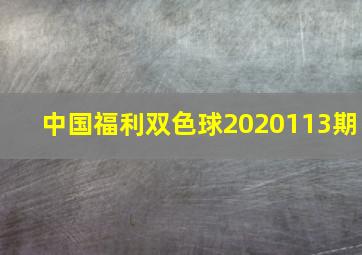 中国福利双色球2020113期